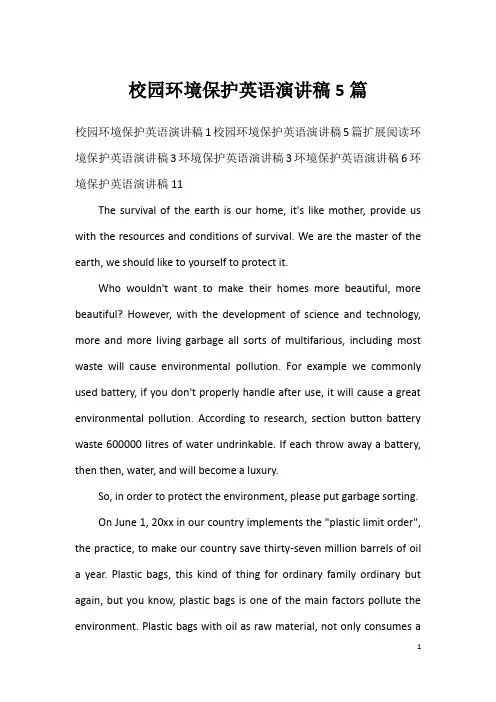 校园环境保护英语演讲稿 5 篇

校园环境保护英语演讲稿 1 校园环境保护英语演讲稿 5 篇扩展阅读环境保护英语演讲稿 3 环境保护英语演讲稿 3 环境保护英语演讲稿 6 环境保护英语演讲稿 11

The survival of the earth is our home, it's like mother, provide us with the resources and conditions of survival. We are the master of the earth, we should like to yourself to protect it.

Who wouldn't want to make their homes more beautiful, more beautiful? However, with the development of science and technology, more and more living garbage all sorts of multifarious, including most waste will cause environmental pollution. For example we commonly used battery, if you don't properly handle after use, it will cause a great environmental pollution. According to research, section button battery waste 600000 litres of water undrinkable. If each throw away a battery, then then, water, and will become a luxury.

So, in order to protect the environment, please put garbage sorting.

On June 1, 20xx in our country implements the "plastic limit order", the practice, to make our country save thirty-seven million barrels of oil a year. Plastic bags, this kind of thing for ordinary family ordinary but again, but you know, plastic bags is one of the main factors pollute the environment. Plastic bags with oil as raw material, not only consumes a

1